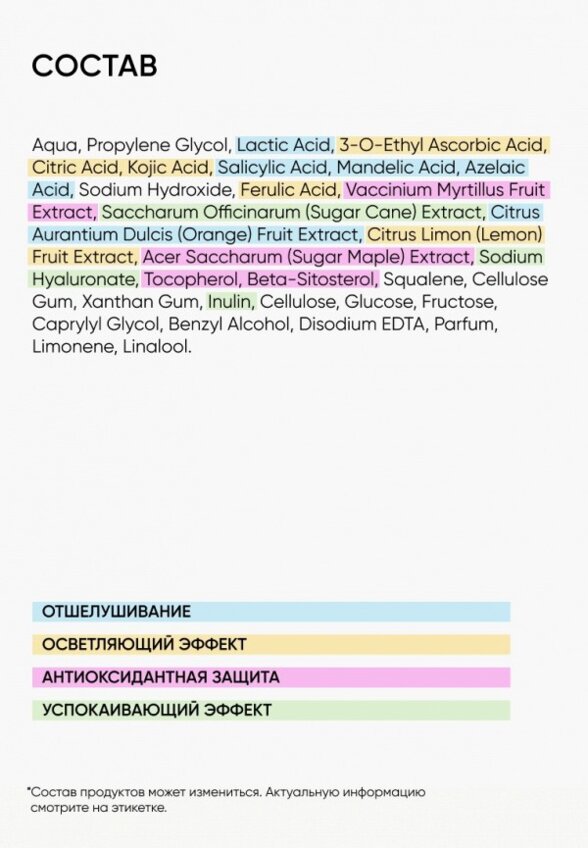 СОСТАВ

Aqua, Propylene Glycol, Lactic Acid, 3-O-Ethyl Ascorbic Acid, Citric Acid, Kojic Acid, Salicylic Acid, Mandelic Acid, Azelaic Acid, Sodium Hydroxide, Ferulic Acid, Vaccinium Myrtillus Fruit Extract, Saccharum Officinarum (Sugar Cane) Extract, Citrus Aurantium Dulcis (Orange) Fruit Extract, Citrus Limon (Lemon) Fruit Extract, Acer Saccharum (Sugar Maple) Extract, Sodium Hyaluronate, Tocopherol, Beta-Sitosterol, Squalene, Cellulose Gum, Xanthan Gum, Inulin, Cellulose, Glucose, Fructose, Caprylyl Glycol, Benzyl Alcohol, Disodium EDTA, Parfum, Limonene, Linalool.

ОТШЕЛУШИВАНИЕ

ОСВЕТЛЯЮЩИЙ ЭФФЕКТ

АНТИОКСИДАНТНАЯ ЗАЩИТА

УСПОКАИВАЮЩИЙ ЭФФЕКТ

*Состав продуктов может измениться. Актуальную информацию смотрите на этикетке.